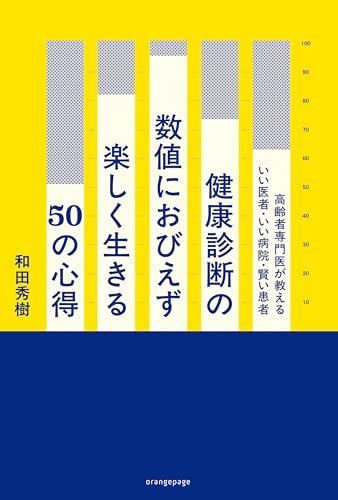 100
90
80
70
60
50
40
30
20
10

高齢者専門医が教える
いい医者・いい病院・賢い患者

健康診断の
数値におびえず
楽しく生きる
50の心得

和田秀樹

orangepage